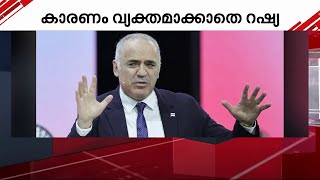 കാരണം വ്യക്തമാക്കാതെ റഷ്യ